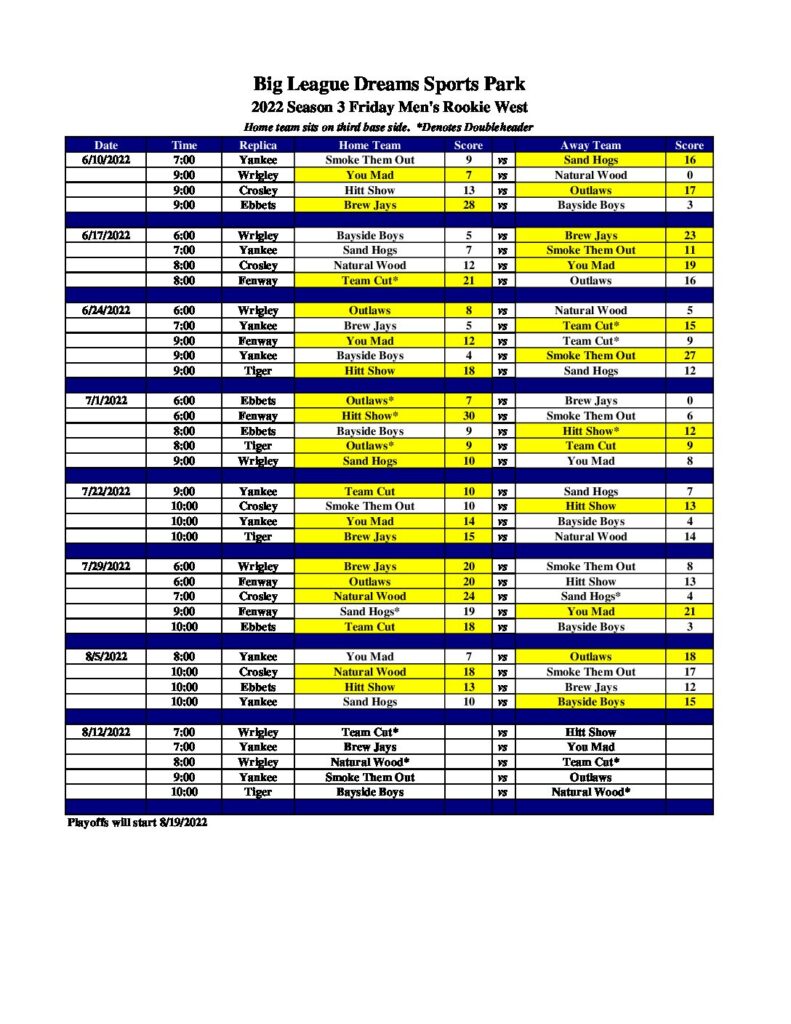 Big League Dreams Sports Park
2022 Season 3 Friday Men's Rookie West
Home team sits on third base side. *Denotes Doubleheader

| Date | Time | Replica | Home Team | Score | | Away Team | Score |
|---|---|---|---|---|---|---|---|
| 6/10/2022 | 7:00 | Yankee | Smoke Them Out | 9 | vs | Sand Hogs | 16 |
| | 9:00 | Wrigley | You Mad | 7 | vs | Natural Wood | 0 |
| | 9:00 | Crosley | Hitt Show | 13 | vs | Outlaws | 17 |
| | 9:00 | Ebbets | Brew Jays | 28 | vs | Bayside Boys | 3 |
| | | | | | | | |
| 6/17/2022 | 6:00 | Wrigley | Bayside Boys | 5 | vs | Brew Jays | 23 |
| | 7:00 | Yankee | Sand Hogs | 7 | vs | Smoke Them Out | 11 |
| | 8:00 | Crosley | Natural Wood | 12 | vs | You Mad | 19 |
| | 8:00 | Fenway | Team Cut* | 21 | vs | Outlaws | 16 |
| | | | | | | | |
| 6/24/2022 | 6:00 | Wrigley | Outlaws | 8 | vs | Natural Wood | 5 |
| | 7:00 | Yankee | Brew Jays | 5 | vs | Team Cut* | 15 |
| | 9:00 | Fenway | You Mad | 12 | vs | Team Cut* | 9 |
| | 9:00 | Yankee | Bayside Boys | 4 | vs | Smoke Them Out | 27 |
| | 9:00 | Tiger | Hitt Show | 18 | vs | Sand Hogs | 12 |
| | | | | | | | |
| 7/1/2022 | 6:00 | Ebbets | Outlaws* | 7 | vs | Brew Jays | 0 |
| | 6:00 | Fenway | Hitt Show* | 30 | vs | Smoke Them Out | 6 |
| | 8:00 | Ebbets | Bayside Boys | 9 | vs | Hitt Show* | 12 |
| | 8:00 | Tiger | Outlaws* | 9 | vs | Team Cut | 9 |
| | 9:00 | Wrigley | Sand Hogs | 10 | vs | You Mad | 8 |
| | | | | | | | |
| 7/22/2022 | 9:00 | Yankee | Team Cut | 10 | vs | Sand Hogs | 7 |
| | 10:00 | Crosley | Smoke Them Out | 10 | vs | Hitt Show | 13 |
| | 10:00 | Yankee | You Mad | 14 | vs | Bayside Boys | 4 |
| | 10:00 | Tiger | Brew Jays | 15 | vs | Natural Wood | 14 |
| | | | | | | | |
| 7/29/2022 | 6:00 | Wrigley | Brew Jays | 20 | vs | Smoke Them Out | 8 |
| | 6:00 | Fenway | Outlaws | 20 | vs | Hitt Show | 13 |
| | 7:00 | Crosley | Natural Wood | 24 | vs | Sand Hogs* | 4 |
| | 9:00 | Fenway | Sand Hogs* | 19 | vs | You Mad | 21 |
| | 10:00 | Ebbets | Team Cut | 18 | vs | Bayside Boys | 3 |
| | | | | | | | |
| 8/5/2022 | 8:00 | Yankee | You Mad | 7 | vs | Outlaws | 18 |
| | 10:00 | Crosley | Natural Wood | 18 | vs | Smoke Them Out | 17 |
| | 10:00 | Ebbets | Hitt Show | 13 | vs | Brew Jays | 12 |
| | 10:00 | Yankee | Sand Hogs | 10 | vs | Bayside Boys | 15 |
| | | | | | | | |
| 8/12/2022 | 7:00 | Wrigley | Team Cut* | | vs | Hitt Show | |
| | 7:00 | Yankee | Brew Jays | | vs | You Mad | |
| | 8:00 | Wrigley | Natural Wood* | | vs | Team Cut* | |
| | 9:00 | Yankee | Smoke Them Out | | vs | Outlaws | |
| | 10:00 | Tiger | Bayside Boys | | vs | Natural Wood* | |

Playoffs will start 8/19/2022